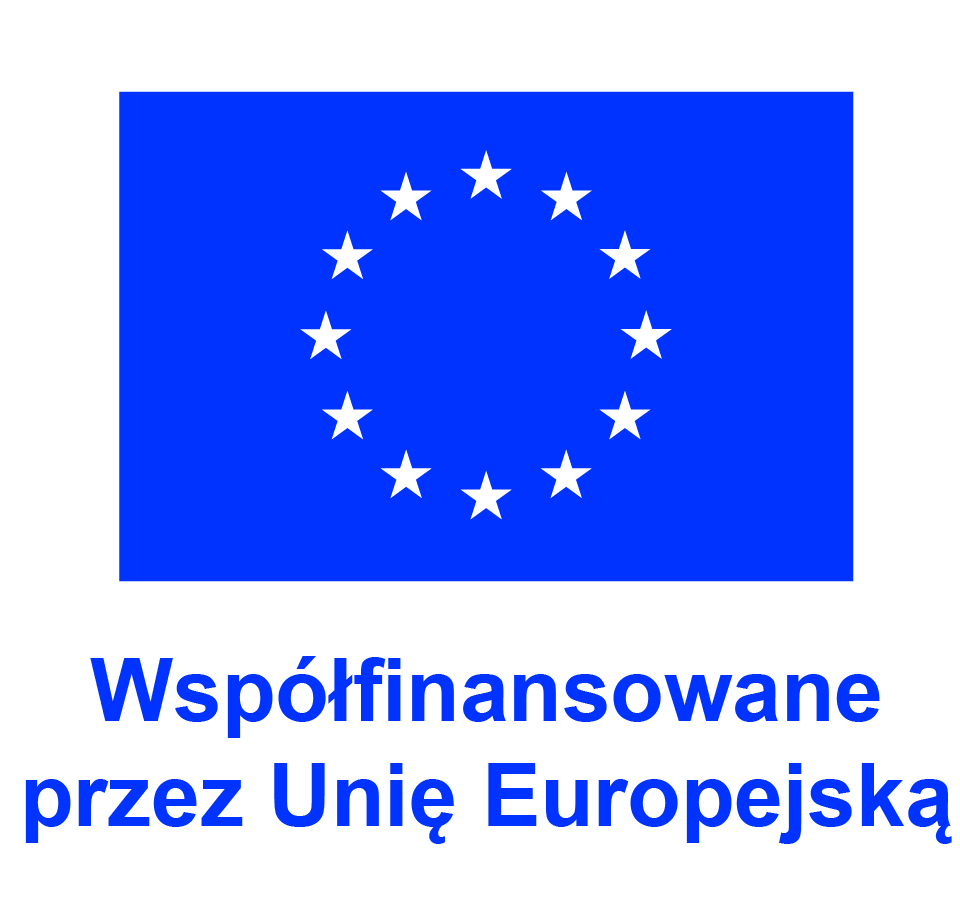 Współfinansowane
przez Unię Europejską